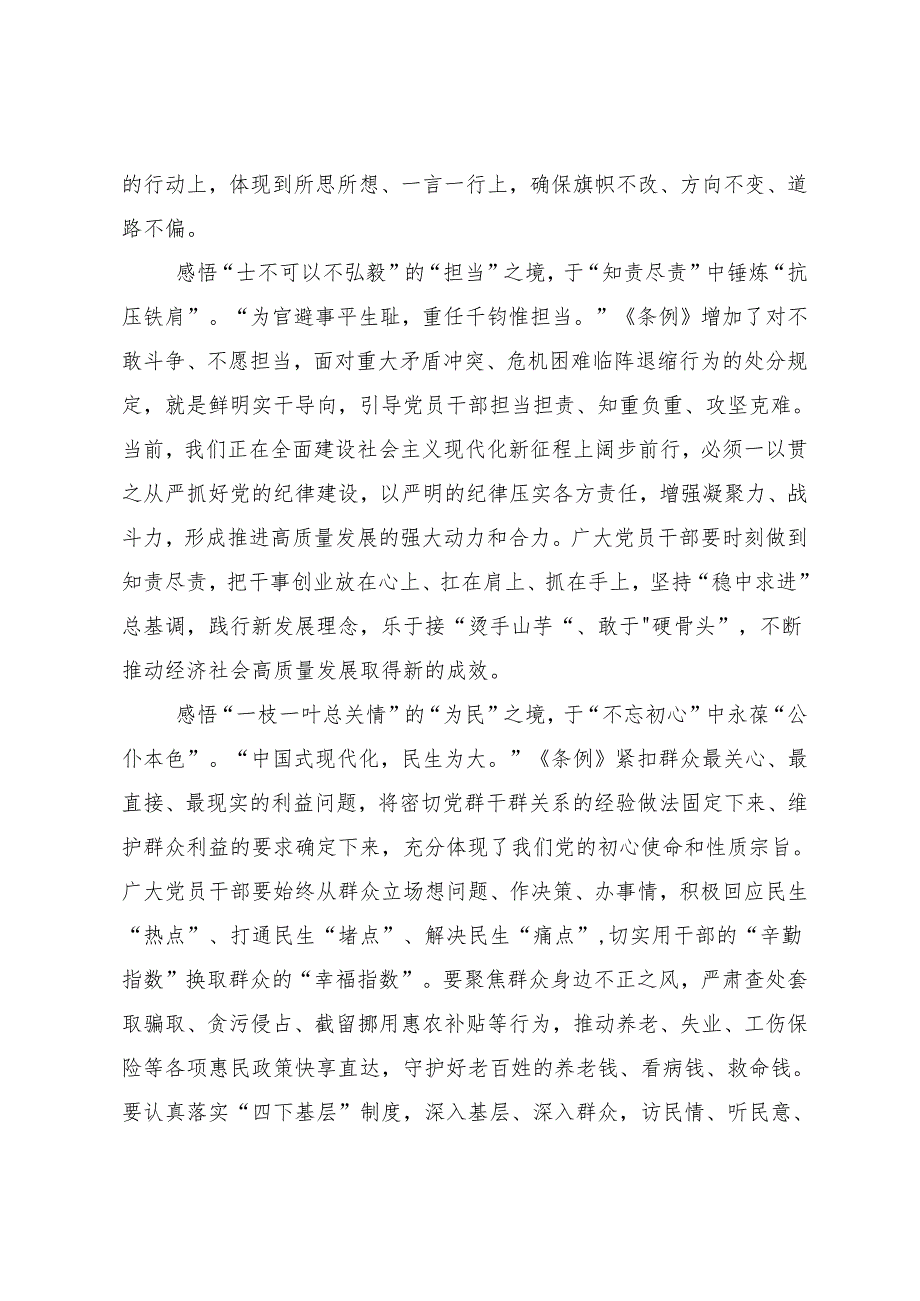 的行动上，体现到所思所想、一言一行上，确保旗帜不改、方向不变、道路不偏。

感悟“士不可以不弘毅”的“担当”之境，于“知责尽责”中锤炼“抗压铁肩”。“为官避事平生耻，重任千钧惟担当。”《条例》增加了对不敢斗争、不愿担当，面对重大矛盾冲突、危机困难临阵退缩行为的处分规定，就是鲜明实干导向，引导党员干部担当担责、知重负重、攻坚克难。当前，我们正在全面建设社会主义现代化新征程上阔步前行，必须一以贯之从严抓好党的纪律建设，以严明的纪律压实各方责任，增强凝聚力、战斗力，形成推进高质量发展的强大动力和合力。广大党员干部要时刻做到知责尽责，把干事创业放在心上、扛在肩上、抓在手上，坚持“稳中求进”总基调，践行新发展理念，乐于接“烫手山芋“、敢于"硬骨头”，不断推动经济社会高质量发展取得新的成效。

感悟“一枝一叶总关情”的“为民”之境，于“不忘初心”中永葆“公仆本色”。“中国式现代化，民生为大。”《条例》紧扣群众最关心、最直接、最现实的利益问题，将密切党群干群关系的经验做法固定下来、维护群众利益的要求确定下来，充分体现了我们党的初心使命和性质宗旨。广大党员干部要始终从群众立场想问题、作决策、办事情，积极回应民生“热点”、打通民生“堵点”、解决民生“痛点”,切实用干部的“辛勤指数”换取群众的“幸福指数”。要聚焦群众身边不正之风，严肃查处套取骗取、贪污侵占、截留挪用惠农补贴等行为，推动养老、失业、工伤保险等各项惠民政策快享直达，守护好老百姓的养老钱、看病钱、救命钱。要认真落实“四下基层”制度，深入基层、深入群众，访民情、听民意、